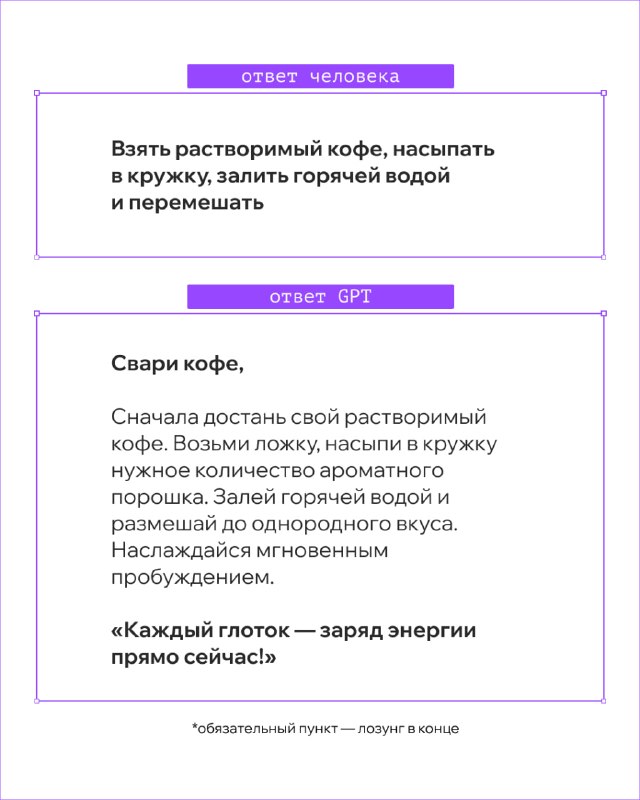 ответ человека

Взять растворимый кофе, насыпать в кружку, залить горячей водой и перемешать

ответ GPT

Свари кофе,

Сначала достань свой растворимый кофе. Возьми ложку, насыпи в кружку нужное количество ароматного порошка. Залей горячей водой и размешай до однородного вкуса. Наслаждайся мгновенным пробуждением.

«Каждый глоток — заряд энергии прямо сейчас!»

*обязательный пункт — лозунг в конце